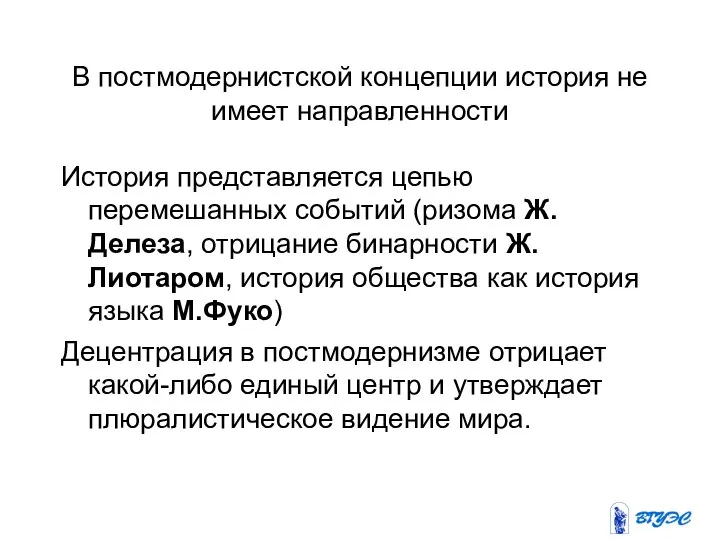 В постмодернистской концепции история не имеет направленности

История представляется цепью перемешанных событий (ризома Ж. Делеза, отрицание бинарности Ж. Лиотаром, история общества как история языка М.Фуко)

Децентрация в постмодернизме отрицает какой-либо единый центр и утверждает плюралистическое видение мира.

ВГУЭС